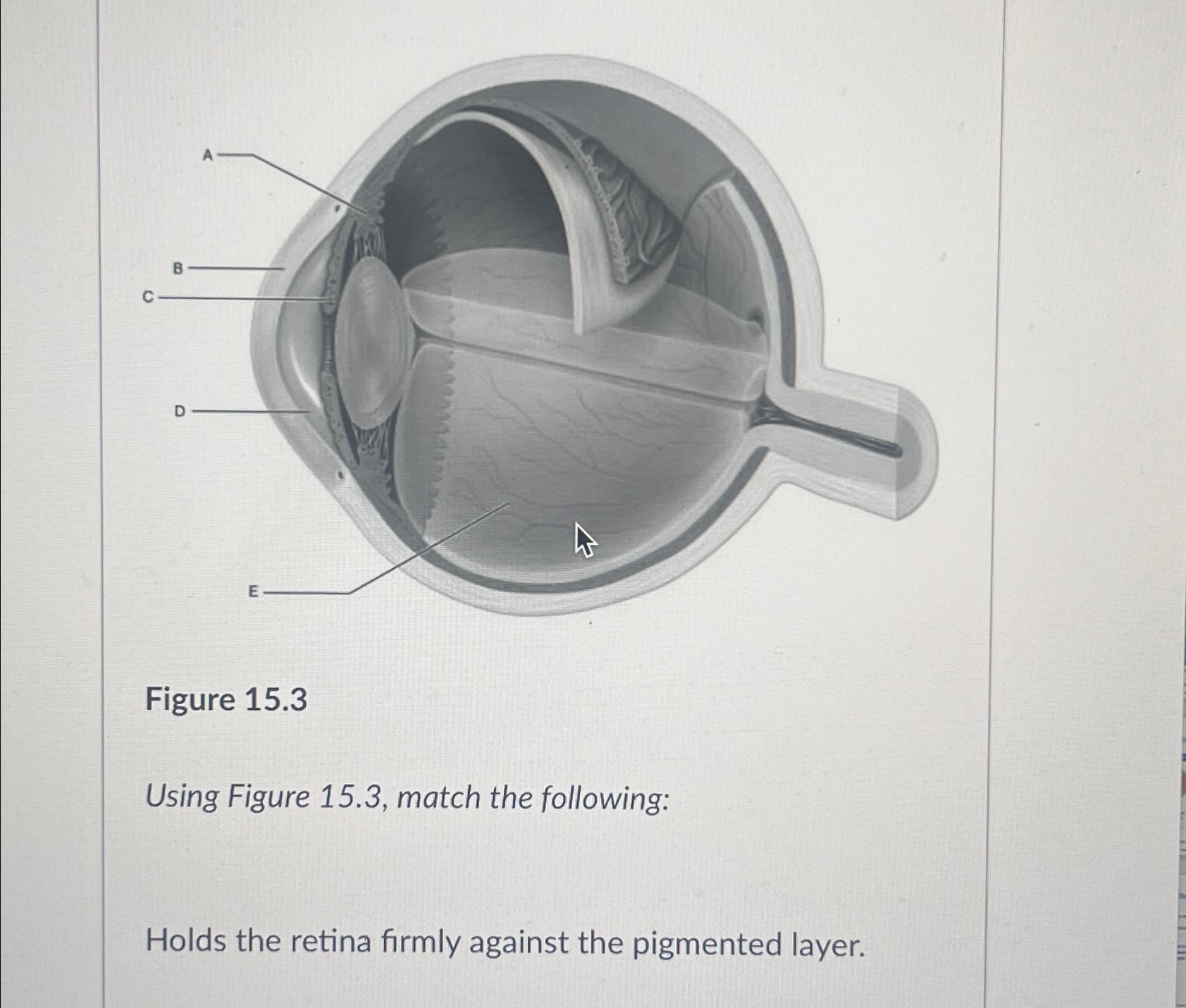 A

B

C

D

E

Figure 15.3

Using Figure 15.3, match the following:

Holds the retina firmly against the pigmented layer.